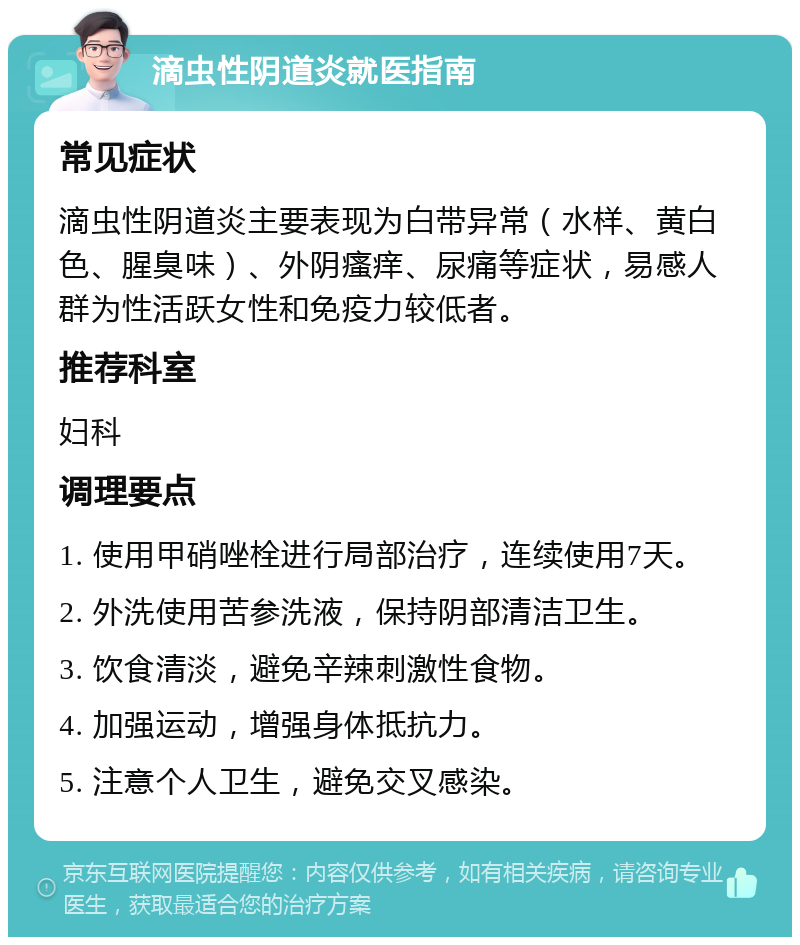 滴虫性阴道炎就医指南

常见症状

滴虫性阴道炎主要表现为白带异常（水样、黄白色、腥臭味）、外阴瘙痒、尿痛等症状，易感人群为性活跃女性和免疫力较低者。

推荐科室

妇科

调理要点

1. 使用甲硝唑栓进行局部治疗，连续使用7天。

2. 外洗使用苦参洗液，保持阴部清洁卫生。

3. 饮食清淡，避免辛辣刺激性食物。

4. 加强运动，增强身体抵抗力。

5. 注意个人卫生，避免交叉感染。

京东互联网医院提醒您：内容仅供参考，如有相关疾病，请咨询专业医生，获取最适合您的治疗方案